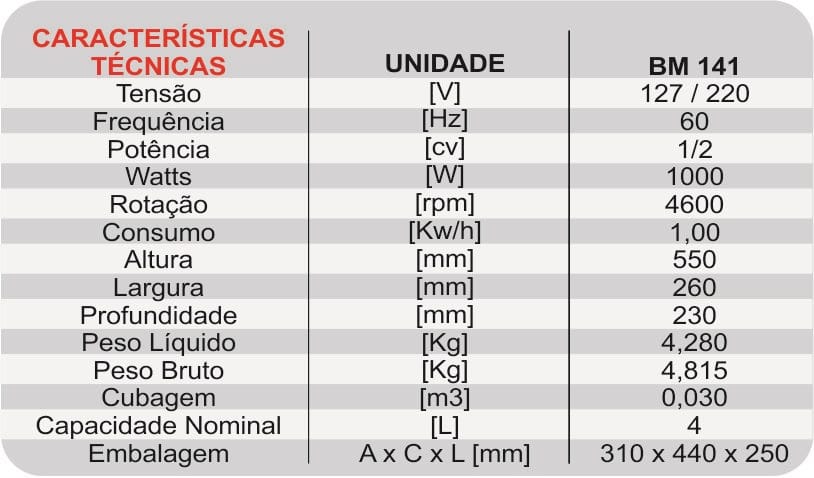 | CARACTERÍSTICAS TÉCNICAS | UNIDADE | BM 141 |
|---|---|---|
| Tensão | [V] | 127 / 220 |
| Frequência | [Hz] | 60 |
| Potência | [cv] | 1/2 |
| Watts | [W] | 1000 |
| Rotação | [rpm] | 4600 |
| Consumo | [Kw/h] | 1,00 |
| Altura | [mm] | 550 |
| Largura | [mm] | 260 |
| Profundidade | [mm] | 230 |
| Peso Líquido | [Kg] | 4,280 |
| Peso Bruto | [Kg] | 4,815 |
| Cubagem | [m3] | 0,030 |
| Capacidade Nominal | [L] | 4 |
| Embalagem | A x C x L [mm] | 310 x 440 x 250 |